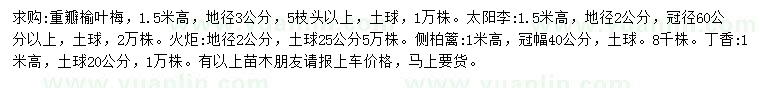 求购:重瓣榆叶梅，1.5米高，地径3公分，5枝头以上，土球，1万株。太阳李:1.5米高，地径2公分，冠径60公分以上，土球，2万株。火炬:地径2公分，土球25公分5万株。侧柏篱:1米高，冠幅40公分，土球。8千株。丁香:1米高，土球20公分，1万株。有以上苗木朋友请报上车价格，马上要货。

www.yuanlin.com www.yuanlin.com